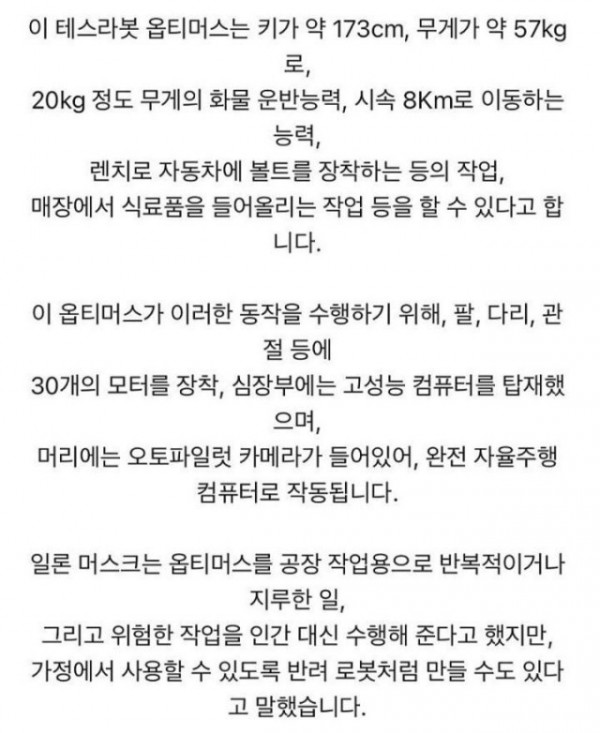 이 테스라봇 옵티머스는 키가 약 173cm, 무게가 약 57kg로,
20kg 정도 무게의 화물 운반능력, 시속 8Km로 이동하는 능력,
렌치로 자동차에 볼트를 장착하는 등의 작업,
매장에서 식료품을 들어올리는 작업 등을 할 수 있다고 합니다.

이 옵티머스가 이러한 동작을 수행하기 위해, 팔, 다리, 관절 등에
30개의 모터를 장착, 심장부에는 고성능 컴퓨터를 탑재했으며,
머리에는 오토파일럿 카메라가 들어있어, 완전 자율주행 컴퓨터로 작동됩니다.

일론 머스크는 옵티머스를 공장 작업용으로 반복적이거나 지루한 일,
그리고 위험한 작업을 인간 대신 수행해 준다고 했지만,
가정에서 사용할 수 있도록 반려 로봇처럼 만들 수도 있다고 말했습니다.